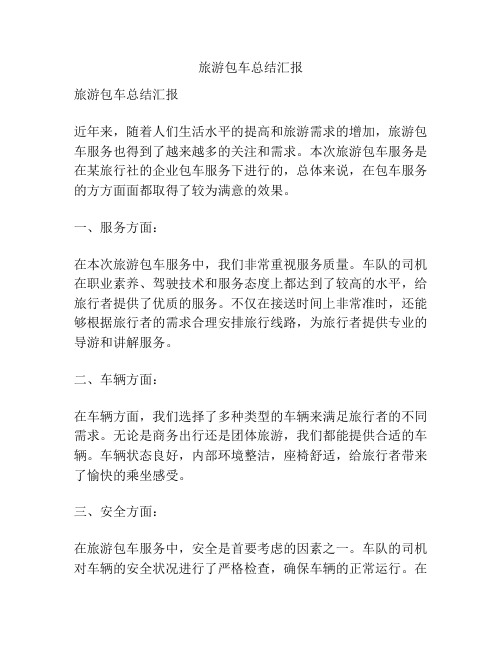 旅游包车总结汇报

旅游包车总结汇报

近年来，随着人们生活水平的提高和旅游需求的增加，旅游包车服务也得到了越来越多的关注和需求。本次旅游包车服务是在某旅行社的企业包车服务下进行的，总体来说，在包车服务的方方面面都取得了较为满意的效果。

一、服务方面：

在本次旅游包车服务中，我们非常重视服务质量。车队的司机在职业素养、驾驶技术和服务态度上都达到了较高的水平，给旅行者提供了优质的服务。不仅在接送时间上非常准时，还能够根据旅行者的需求合理安排旅行线路，为旅行者提供专业的导游和讲解服务。

二、车辆方面：

在车辆方面，我们选择了多种类型的车辆来满足旅行者的不同需求。无论是商务出行还是团体旅游，我们都能提供合适的车辆。车辆状态良好，内部环境整洁，座椅舒适，给旅行者带来了愉快的乘坐感受。

三、安全方面：

在旅游包车服务中，安全是首要考虑的因素之一。车队的司机对车辆的安全状况进行了严格检查，确保车辆的正常运行。在